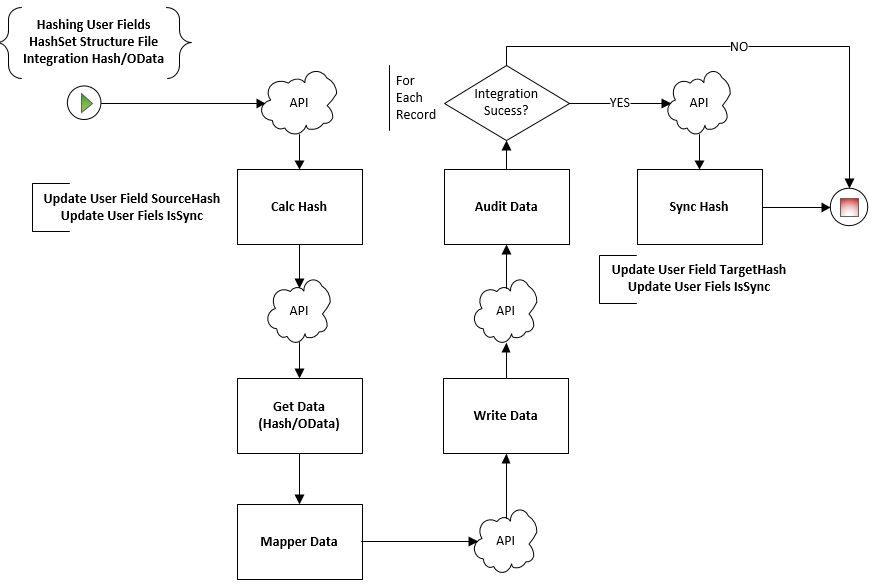 Hashing User Fields
HashSet Structure File
Integration Hash/OData

API

Update User Field SourceHash
Update User Fiels IsSync

Calc Hash

API

Get Data
(Hash/OData)

Mapper Data

API

Write Data

API

Audit Data

For
Each
Record

Integration
Sucess?

NO

YES

API

Sync Hash

Update User Field TargetHash
Update User Fiels IsSync